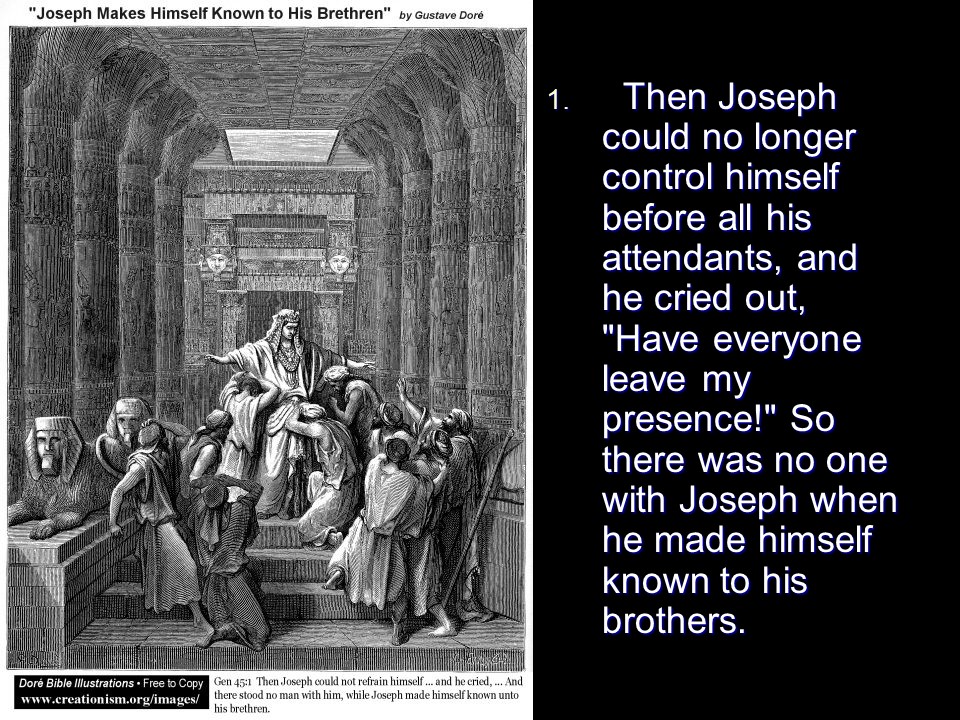 "Joseph Makes Himself Known to His Brethren" by Gustave Doré

Doré Bible Illustrations • Free to Copy
www.creationism.org/images/

Gen 45:1 Then Joseph could not refrain himself ... and he cried, ... And there stood no man with him, while Joseph made himself known unto his brethren.

1. Then Joseph could no longer control himself before all his attendants, and he cried out, "Have everyone leave my presence!" So there was no one with Joseph when he made himself known to his brothers.